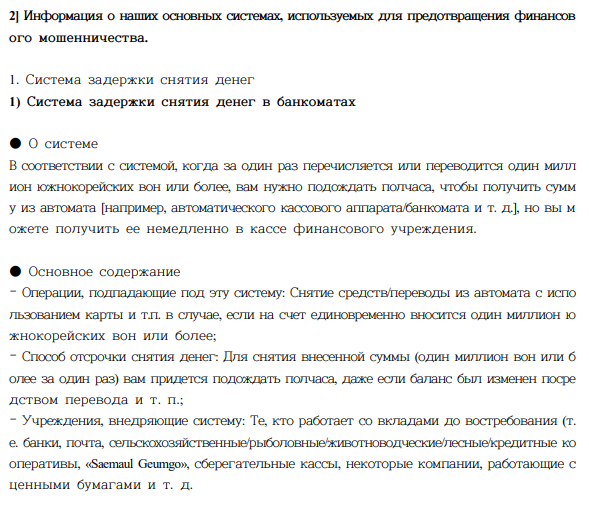 2] Информация о наших основных системах, используемых для предотвращения финансового мошенничества.

1. Система задержки снятия денег
1) Система задержки снятия денег в банкоматах

● О системе
В соответствии с системой, когда за один раз перечисляется или переводится один миллион южнокорейских вон или более, вам нужно подождать полчаса, чтобы получить сумму из автомата [например, автоматического кассового аппарата/банкомата и т. д.], но вы можете получить ее немедленно в кассе финансового учреждения.

● Основное содержание
- Операции, подпадающие под эту систему: Снятие средств/переводы из автомата с использованием карты и т.п. в случае, если на счет единовременно вносится один миллион южнокорейских вон или более;
- Способ отсрочки снятия денег: Для снятия внесенной суммы (один миллион вон или более за один раз) вам придется подождать полчаса, даже если баланс был изменен посредством перевода и т. п.;
- Учреждения, внедряющие систему: Те, кто работает со вкладами до востребования (т. е. банки, почта, сельскохозяйственные/рыболовные/животноводческие/лесные/кредитные кооперативы, «Saemaul Geumgo», сберегательные кассы, некоторые компании, работающие с ценными бумагами и т. д.